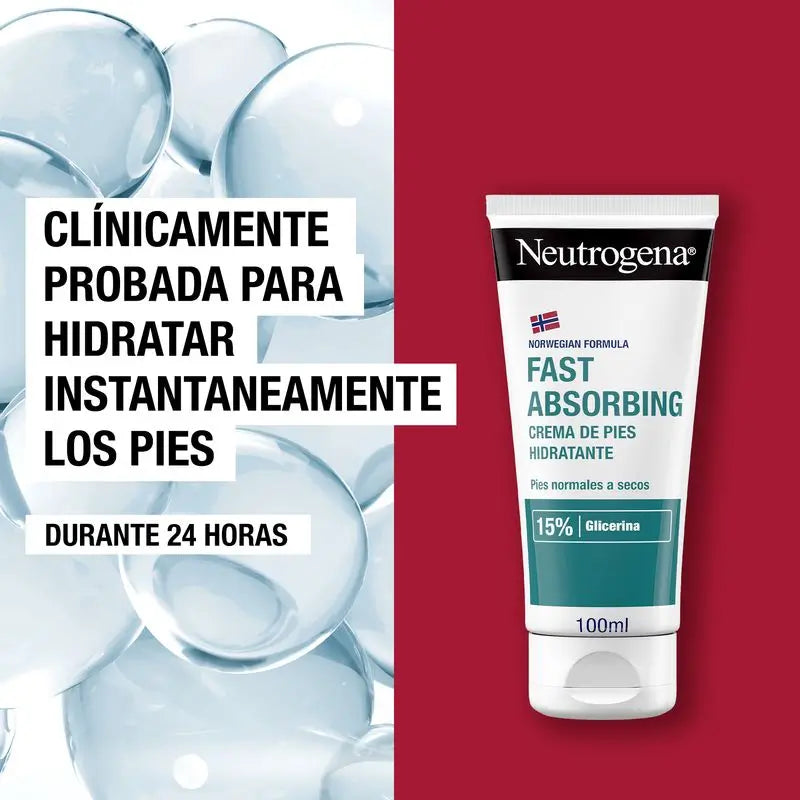 CLÍNICAMENTE PROBADA PARA HIDRATAR INSTANTANEAMENTE LOS PIES

DURANTE 24 HORAS

Neutrogena®

NORWEGIAN FORMULA

FAST ABSORBING

CREMA DE PIES HIDRATANTE

Pies normales a secos

15% | Glicerina

100ml